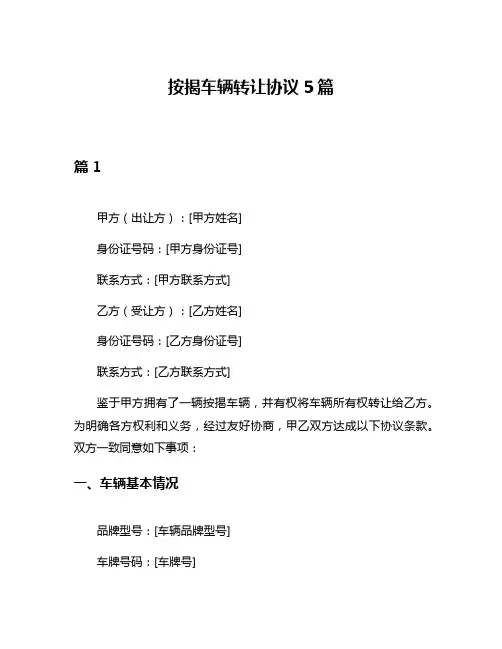 按揭车辆转让协议 5 篇

篇 1

甲方（出让方）：[甲方姓名]

身份证号码：[甲方身份证号]

联系方式：[甲方联系方式]

乙方（受让方）：[乙方姓名]

身份证号码：[乙方身份证号]

联系方式：[乙方联系方式]

鉴于甲方拥有了一辆按揭车辆，并有权将车辆所有权转让给乙方。为明确各方权利和义务，经过友好协商，甲乙双方达成以下协议条款。双方一致同意如下事项：

一、车辆基本情况

品牌型号：[车辆品牌型号]

车牌号码：[车牌号]